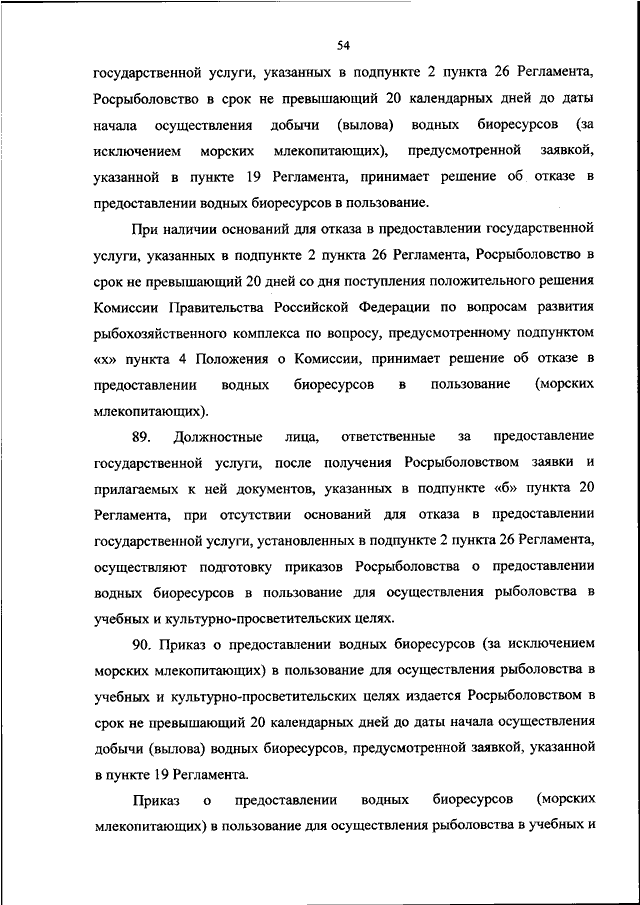 54

государственной услуги, указанных в подпункте 2 пункта 26 Регламента, Росрыболовство в срок не превышающий 20 календарных дней до даты начала осуществления добычи (вылова) водных биоресурсов (за исключением морских млекопитающих), предусмотренной заявкой, указанной в пункте 19 Регламента, принимает решение об отказе в предоставлении водных биоресурсов в пользование.

При наличии оснований для отказа в предоставлении государственной услуги, указанных в подпункте 2 пункта 26 Регламента, Росрыболовство в срок не превышающий 20 дней со дня поступления положительного решения Комиссии Правительства Российской Федерации по вопросам развития рыбохозяйственного комплекса по вопросу, предусмотренному подпунктом «х» пункта 4 Положения о Комиссии, принимает решение об отказе в предоставлении водных биоресурсов в пользование (морских млекопитающих).

89. Должностные лица, ответственные за предоставление государственной услуги, после получения Росрыболовством заявки и прилагаемых к ней документов, указанных в подпункте «б» пункта 20 Регламента, при отсутствии оснований для отказа в предоставлении государственной услуги, установленных в подпункте 2 пункта 26 Регламента, осуществляют подготовку приказов Росрыболовства о предоставлении водных биоресурсов в пользование для осуществления рыболовства в учебных и культурно-просветительских целях.

90. Приказ о предоставлении водных биоресурсов (за исключением морских млекопитающих) в пользование для осуществления рыболовства в учебных и культурно-просветительских целях издается Росрыболовством в срок не превышающий 20 календарных дней до даты начала осуществления добычи (вылова) водных биоресурсов, предусмотренной заявкой, указанной в пункте 19 Регламента.

Приказ о предоставлении водных биоресурсов (морских млекопитающих) в пользование для осуществления рыболовства в учебных и